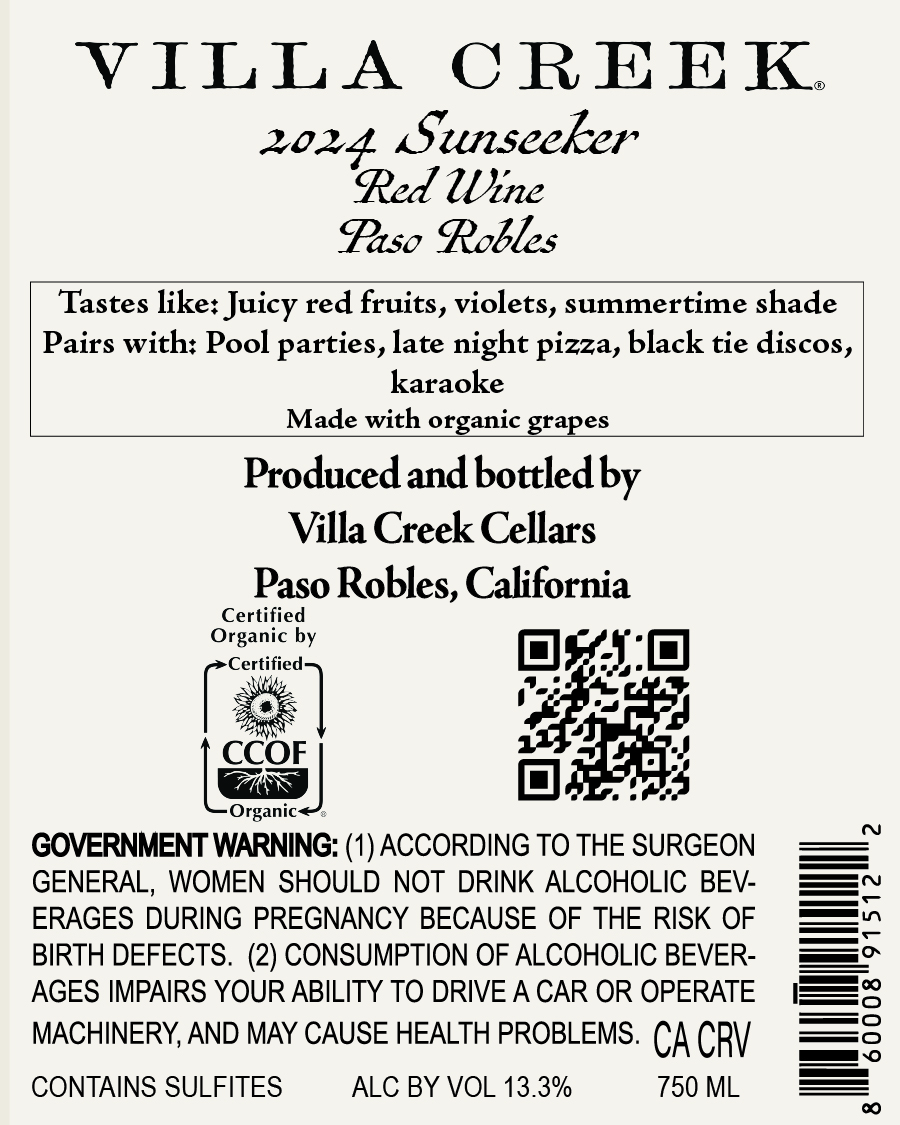 VILLA CREEK®

2024 Sunseeker
Red Wine
Paso Robles

Tastes like: Juicy red fruits, violets, summertime shade
Pairs with: Pool parties, late night pizza, black tie discos, karaoke
Made with organic grapes

Produced and bottled by
Villa Creek Cellars
Paso Robles, California

Certified Organic by
Certified
CCOF
Organic

GOVERNMENT WARNING: (1) ACCORDING TO THE SURGEON GENERAL, WOMEN SHOULD NOT DRINK ALCOHOLIC BEVERAGES DURING PREGNANCY BECAUSE OF THE RISK OF BIRTH DEFECTS. (2) CONSUMPTION OF ALCOHOLIC BEVERAGES IMPAIRS YOUR ABILITY TO DRIVE A CAR OR OPERATE MACHINERY, AND MAY CAUSE HEALTH PROBLEMS. CA CRV

CONTAINS SULFITES ALC BY VOL 13.3% 750 ML

8 60008 91512 2